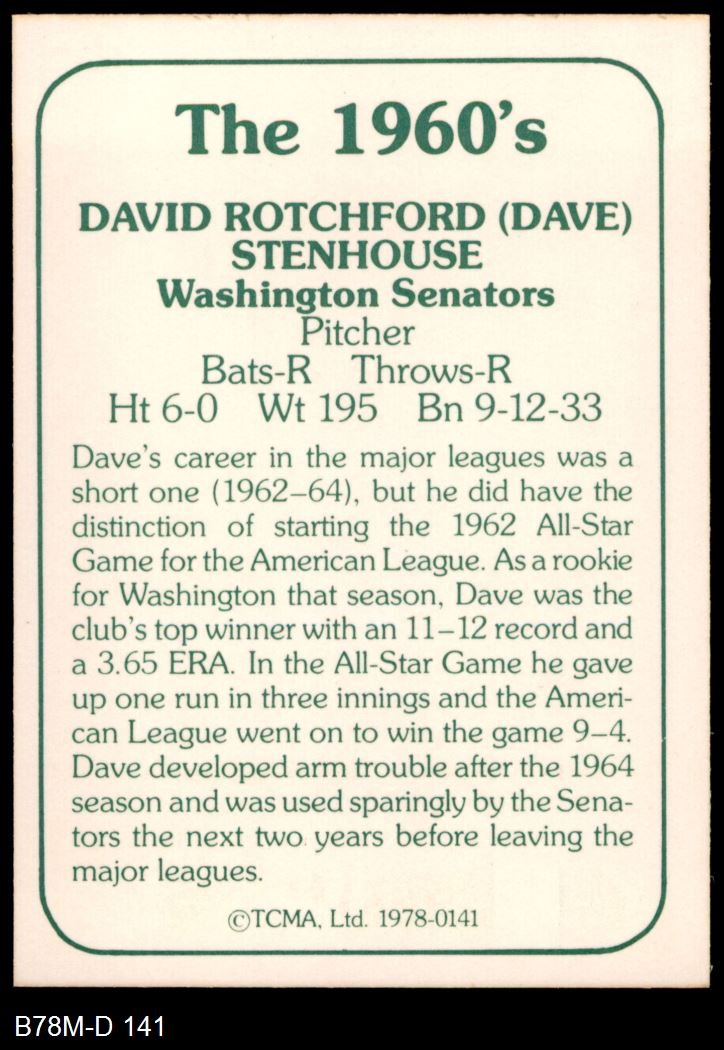 The 1960's

DAVID ROTCHFORD (DAVE) STENHOUSE
Washington Senators
Pitcher
Bats-R Throws-R
Ht 6-0 Wt 195 Bn 9-12-33

Dave's career in the major leagues was a short one (1962–64), but he did have the distinction of starting the 1962 All-Star Game for the American League. As a rookie for Washington that season, Dave was the club's top winner with an 11–12 record and a 3.65 ERA. In the All-Star Game he gave up one run in three innings and the American League went on to win the game 9–4. Dave developed arm trouble after the 1964 season and was used sparingly by the Senators the next two years before leaving the major leagues.

©TCMA, Ltd. 1978-0141

B78M-D 141